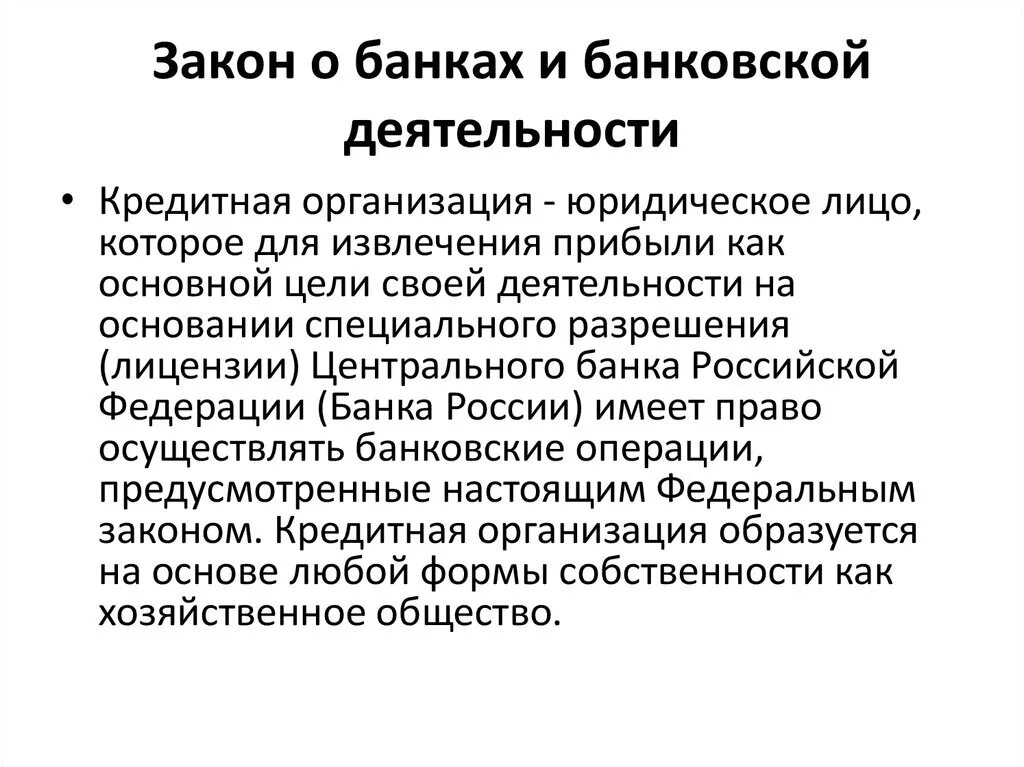 Закон о банках и банковской деятельности

• Кредитная организация - юридическое лицо, которое для извлечения прибыли как основной цели своей деятельности на основании специального разрешения (лицензии) Центрального банка Российской Федерации (Банка России) имеет право осуществлять банковские операции, предусмотренные настоящим Федеральным законом. Кредитная организация образуется на основе любой формы собственности как хозяйственное общество.